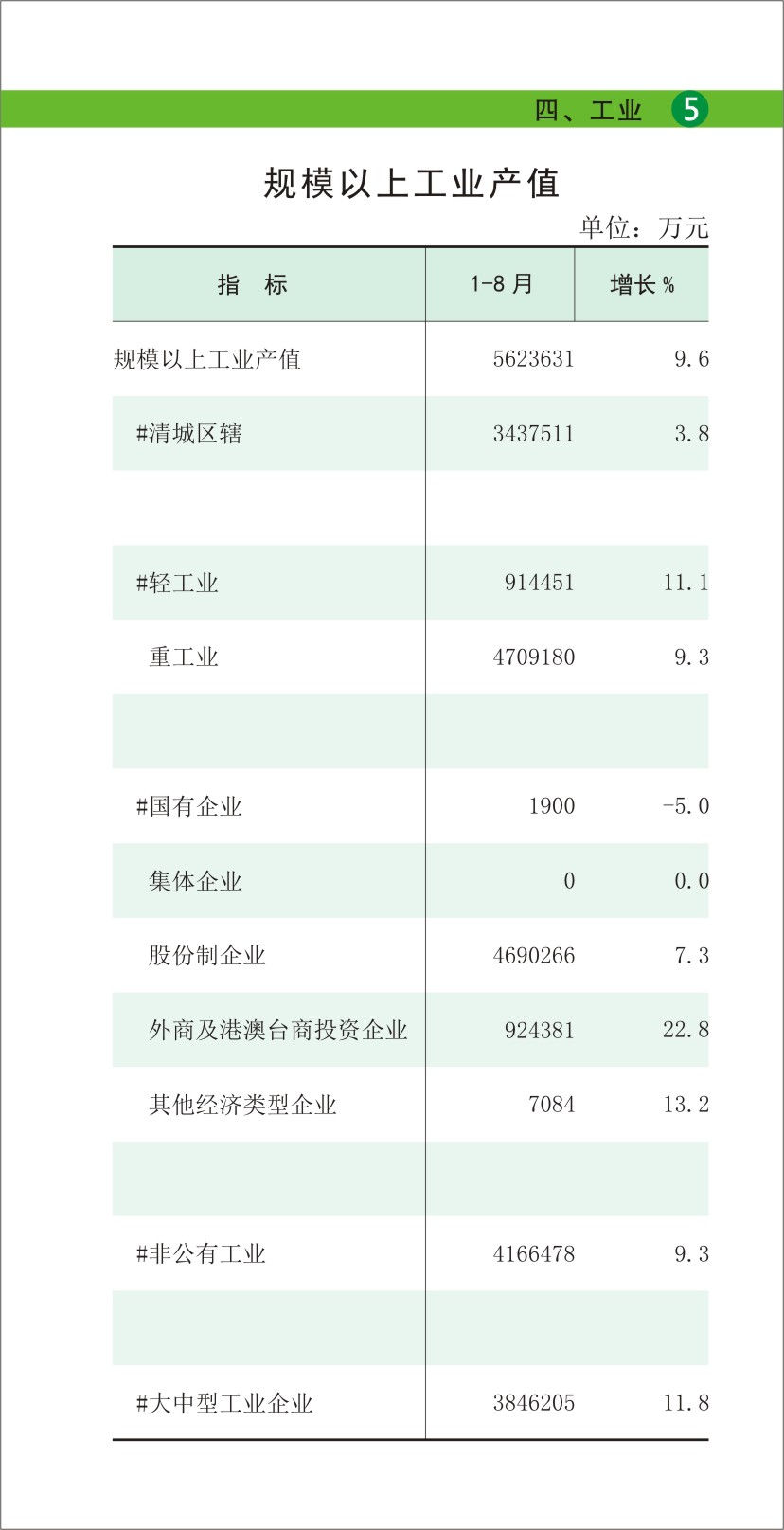 四、工业 5

规模以上工业产值

单位：万元

| 指 标 | 1-8月 | 增长% |
|---|---|---|
| 规模以上工业产值 | 5623631 | 9.6 |
| #清城区辖 | 3437511 | 3.8 |
| | | |
| #轻工业 | 914451 | 11.1 |
| 重工业 | 4709180 | 9.3 |
| | | |
| #国有企业 | 1900 | -5.0 |
| 集体企业 | 0 | 0.0 |
| 股份制企业 | 4690266 | 7.3 |
| 外商及港澳台商投资企业 | 924381 | 22.8 |
| 其他经济类型企业 | 7084 | 13.2 |
| | | |
| #非公有工业 | 4166478 | 9.3 |
| | | |
| #大中型工业企业 | 3846205 | 11.8 |